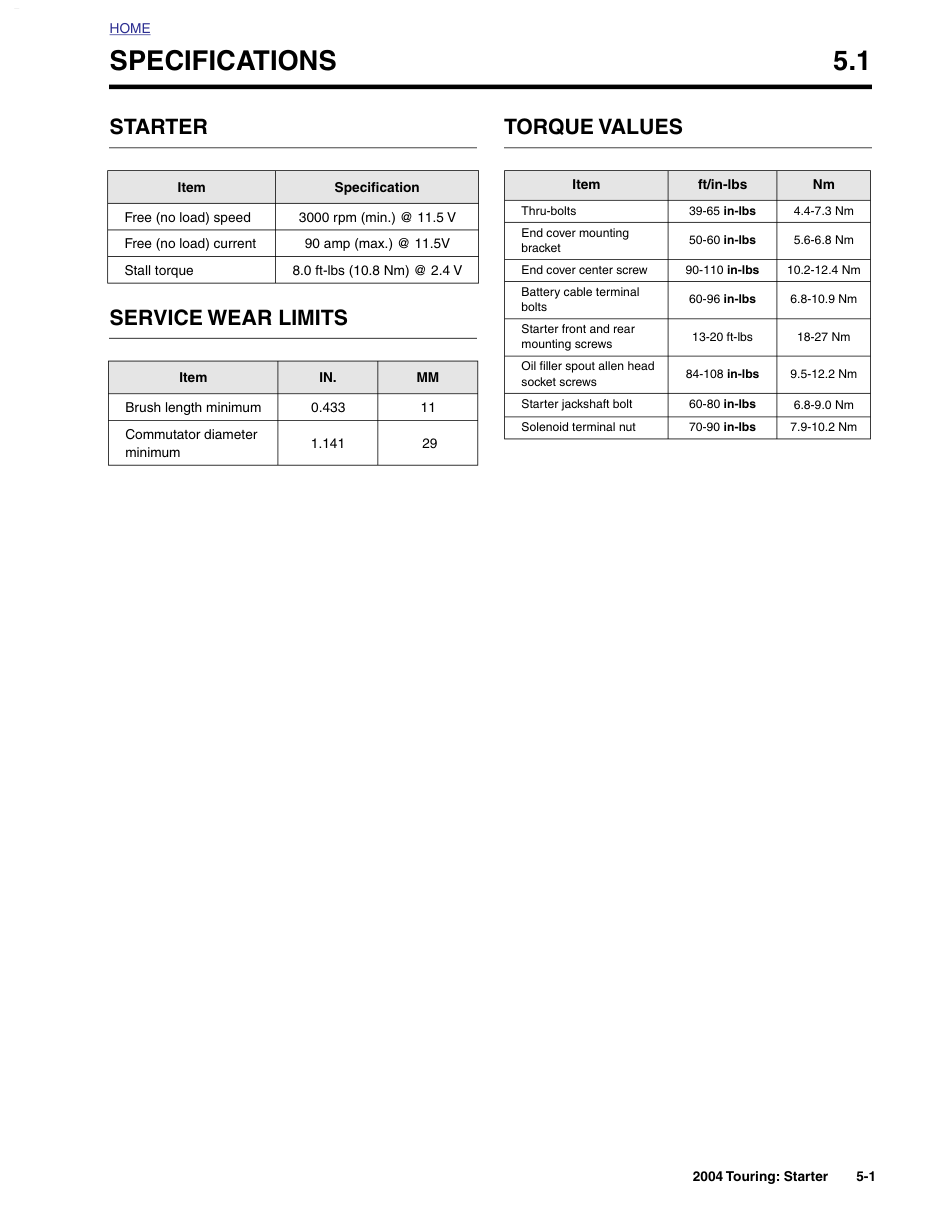 HOME

SPECIFICATIONS 5.1

STARTER

| Item | Specification |
|---|---|
| Free (no load) speed | 3000 rpm (min.) @ 11.5 V |
| Free (no load) current | 90 amp (max.) @ 11.5V |
| Stall torque | 8.0 ft-lbs (10.8 Nm) @ 2.4 V |

SERVICE WEAR LIMITS

| Item | IN. | MM |
|---|---|---|
| Brush length minimum | 0.433 | 11 |
| Commutator diameter minimum | 1.141 | 29 |

TORQUE VALUES

| Item | ft/in-lbs | Nm |
|---|---|---|
| Thru-bolts | 39-65 in-lbs | 4.4-7.3 Nm |
| End cover mounting bracket | 50-60 in-lbs | 5.6-6.8 Nm |
| End cover center screw | 90-110 in-lbs | 10.2-12.4 Nm |
| Battery cable terminal bolts | 60-96 in-lbs | 6.8-10.9 Nm |
| Starter front and rear mounting screws | 13-20 ft-lbs | 18-27 Nm |
| Oil filler spout allen head socket screws | 84-108 in-lbs | 9.5-12.2 Nm |
| Starter jackshaft bolt | 60-80 in-lbs | 6.8-9.0 Nm |
| Solenoid terminal nut | 70-90 in-lbs | 7.9-10.2 Nm |

2004 Touring: Starter 5-1